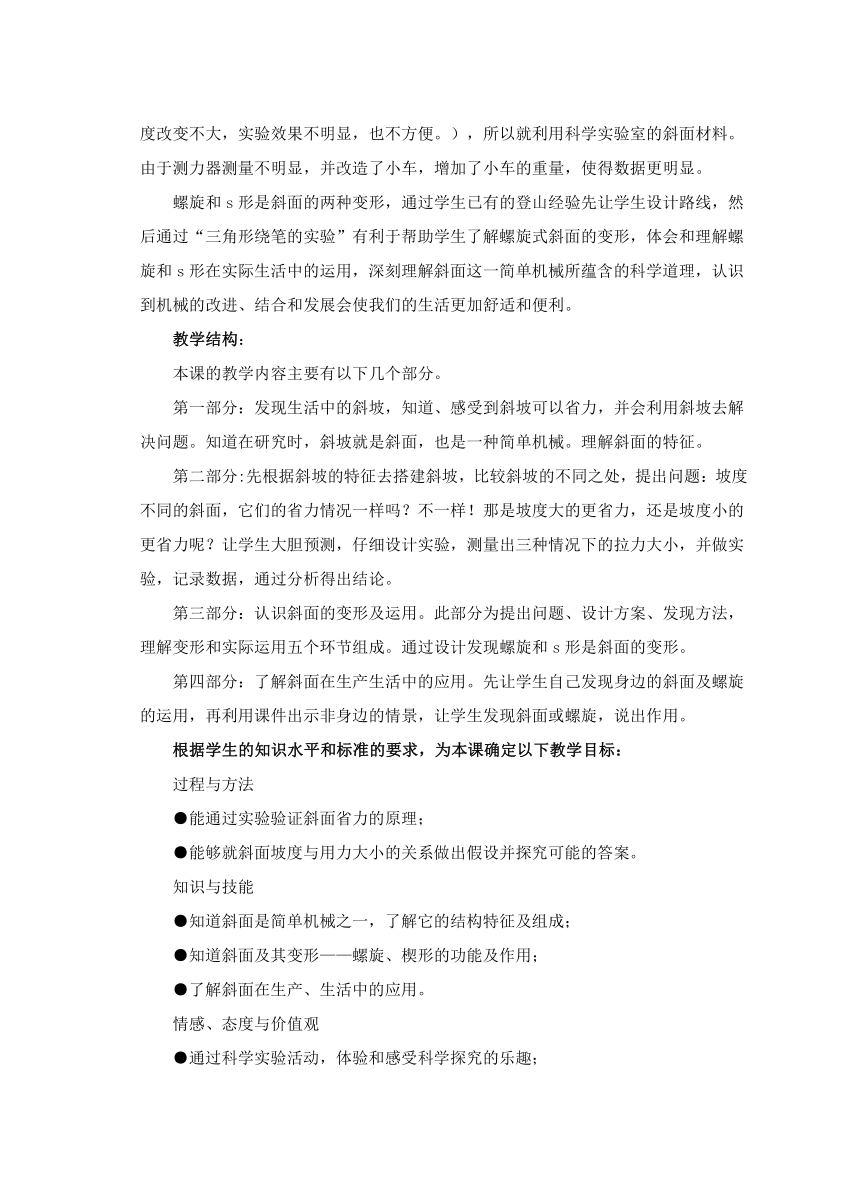 度改变不大，实验效果不明显，也不方便。），所以就利用科学实验室的斜面材料。由于测力器测量不明显，并改造了小车，增加了小车的重量，使得数据更明显。

螺旋和 s 形是斜面的两种变形，通过学生已有的登山经验先让学生设计路线，然后通过“三角形绕笔的实验”有利于帮助学生了解螺旋式斜面的变形，体会和理解螺旋和 s 形在实际生活中的运用，深刻理解斜面这一简单机械所蕴含的科学道理，认识到机械的改进、结合和发展会使我们的生活更加舒适和便利。

教学结构：

本课的教学内容主要有以下几个部分。

第一部分：发现生活中的斜坡，知道、感受到斜坡可以省力，并会利用斜坡去解决问题。知道在研究时，斜坡就是斜面，也是一种简单机械。理解斜面的特征。

第二部分:先根据斜坡的特征去搭建斜坡，比较斜坡的不同之处，提出问题：坡度不同的斜面，它们的省力情况一样吗？不一样！那是坡度大的更省力，还是坡度小的更省力呢？让学生大胆预测，仔细设计实验，测量出三种情况下的拉力大小，并做实验，记录数据，通过分析得出结论。

第三部分：认识斜面的变形及运用。此部分为提出问题、设计方案、发现方法，理解变形和实际运用五个环节组成。通过设计发现螺旋和 s 形是斜面的变形。

第四部分：了解斜面在生产生活中的应用。先让学生自己发现身边的斜面及螺旋的运用，再利用课件出示非身边的情景，让学生发现斜面或螺旋，说出作用。

根据学生的知识水平和标准的要求，为本课确定以下教学目标：

过程与方法

●能通过实验验证斜面省力的原理；

●能够就斜面坡度与用力大小的关系做出假设并探究可能的答案。

知识与技能

●知道斜面是简单机械之一，了解它的结构特征及组成；

●知道斜面及其变形——螺旋、楔形的功能及作用；

●了解斜面在生产、生活中的应用。

情感、态度与价值观

●通过科学实验活动，体验和感受科学探究的乐趣；